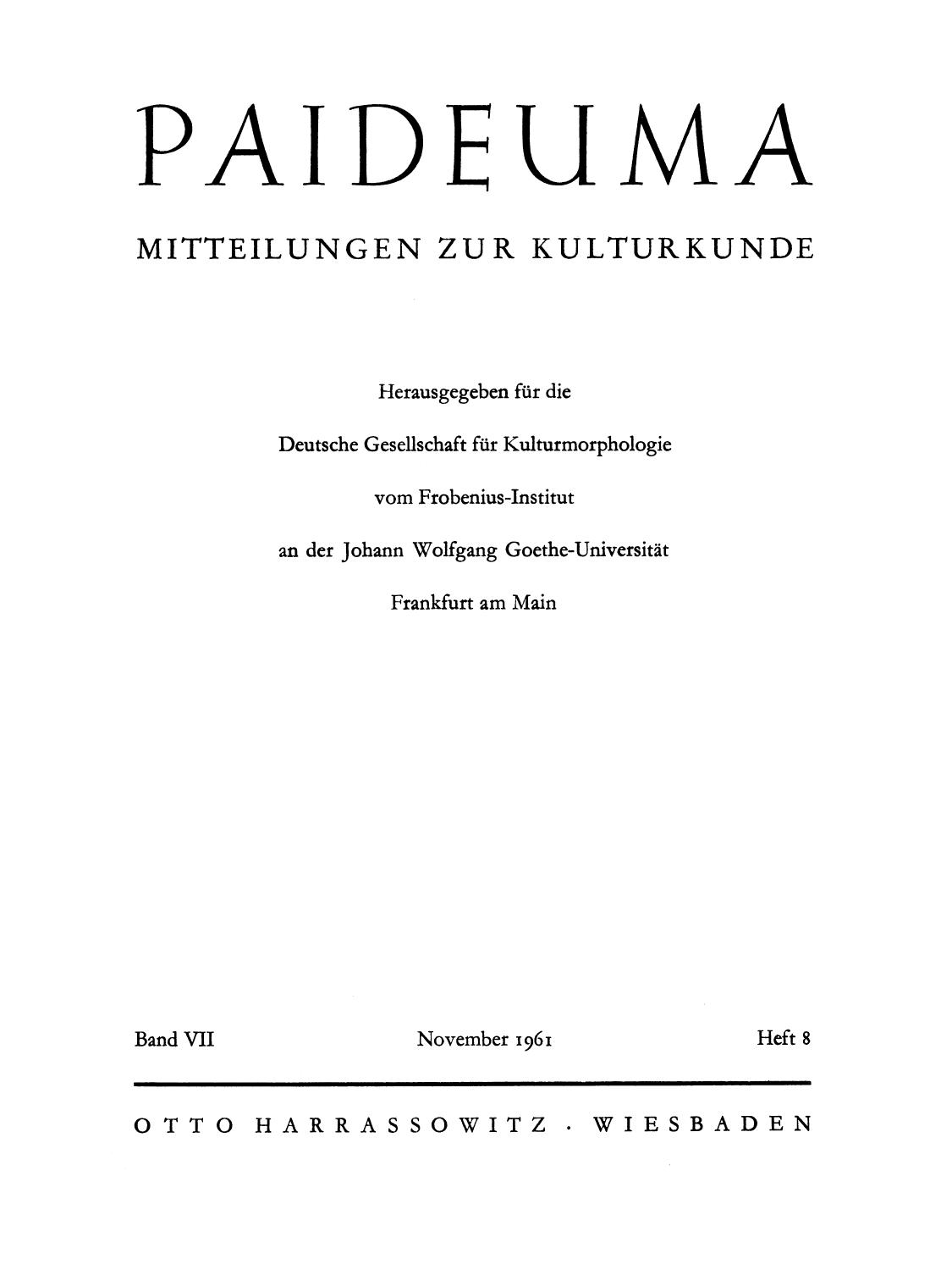 PAIDEUMA

MITTEILUNGEN ZUR KULTURKUNDE

Herausgegeben für die

Deutsche Gesellschaft für Kulturmorphologie

vom Frobenius-Institut

an der Johann Wolfgang Goethe-Universität

Frankfurt am Main

Band VII November 1961 Heft 8

OTTO HARRASSOWITZ · WIESBADEN